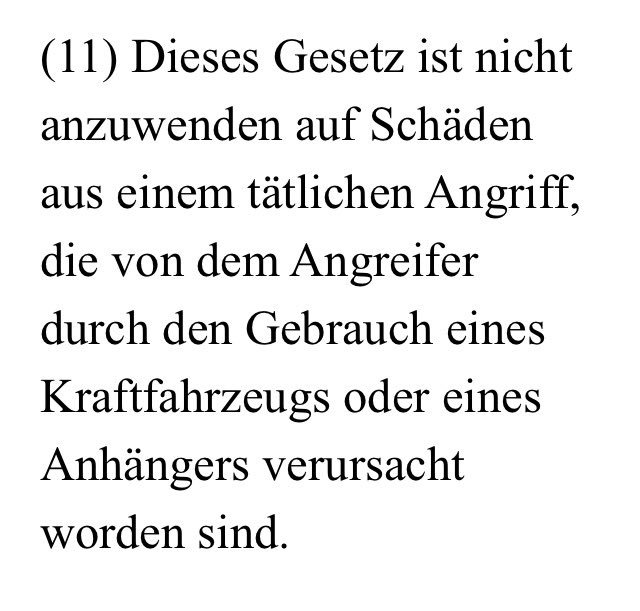 (11) Dieses Gesetz ist nicht anzuwenden auf Schäden aus einem tätlichen Angriff, die von dem Angreifer durch den Gebrauch eines Kraftfahrzeugs oder eines Anhängers verursacht worden sind.